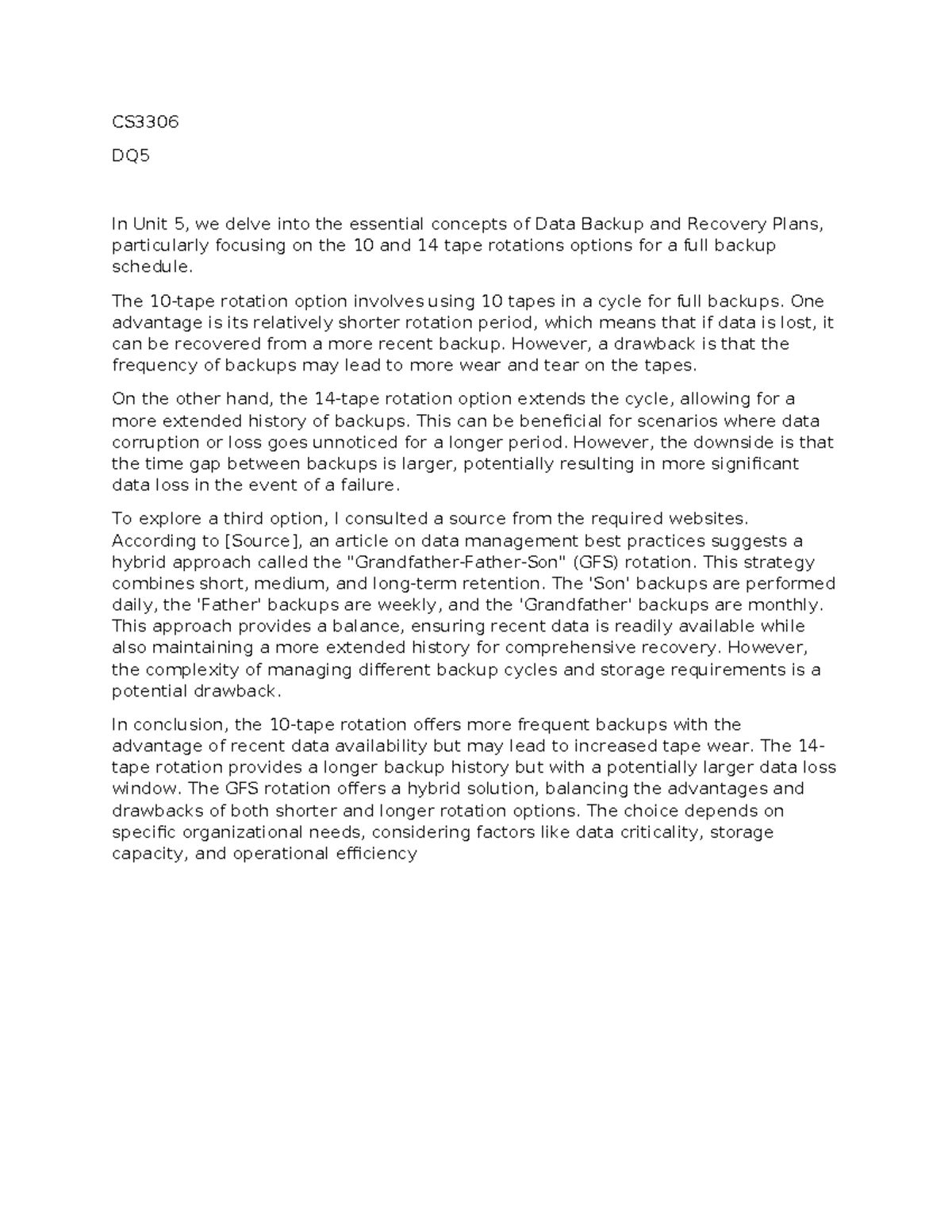 CS3306

DQ5

In Unit 5, we delve into the essential concepts of Data Backup and Recovery Plans, particularly focusing on the 10 and 14 tape rotations options for a full backup schedule.

The 10-tape rotation option involves using 10 tapes in a cycle for full backups. One advantage is its relatively shorter rotation period, which means that if data is lost, it can be recovered from a more recent backup. However, a drawback is that the frequency of backups may lead to more wear and tear on the tapes.

On the other hand, the 14-tape rotation option extends the cycle, allowing for a more extended history of backups. This can be beneficial for scenarios where data corruption or loss goes unnoticed for a longer period. However, the downside is that the time gap between backups is larger, potentially resulting in more significant data loss in the event of a failure.

To explore a third option, I consulted a source from the required websites. According to [Source], an article on data management best practices suggests a hybrid approach called the "Grandfather-Father-Son" (GFS) rotation. This strategy combines short, medium, and long-term retention. The 'Son' backups are performed daily, the 'Father' backups are weekly, and the 'Grandfather' backups are monthly. This approach provides a balance, ensuring recent data is readily available while also maintaining a more extended history for comprehensive recovery. However, the complexity of managing different backup cycles and storage requirements is a potential drawback.

In conclusion, the 10-tape rotation offers more frequent backups with the advantage of recent data availability but may lead to increased tape wear. The 14-tape rotation provides a longer backup history but with a potentially larger data loss window. The GFS rotation offers a hybrid solution, balancing the advantages and drawbacks of both shorter and longer rotation options. The choice depends on specific organizational needs, considering factors like data criticality, storage capacity, and operational efficiency